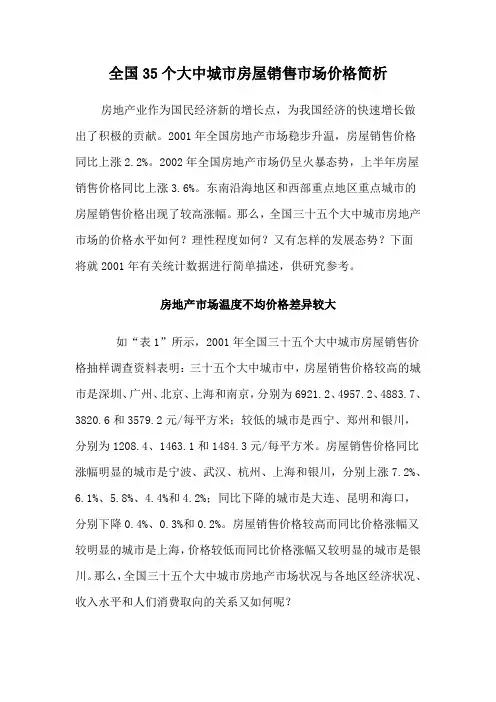 全国35个大中城市房屋销售市场价格简析

房地产业作为国民经济新的增长点，为我国经济的快速增长做出了积极的贡献。2001年全国房地产市场稳步升温，房屋销售价格同比上涨2.2%。2002年全国房地产市场仍呈火暴态势，上半年房屋销售价格同比上涨3.6%。东南沿海地区和西部重点地区重点城市的房屋销售价格出现了较高涨幅。那么，全国三十五个大中城市房地产市场的价格水平如何？理性程度如何？又有怎样的发展态势？下面将就2001年有关统计数据进行简单描述，供研究参考。

房地产市场温度不均价格差异较大

如“表1”所示，2001年全国三十五个大中城市房屋销售价格抽样调查资料表明：三十五个大中城市中，房屋销售价格较高的城市是深圳、广州、北京、上海和南京，分别为6921.2、4957.2、4883.7、3820.6和3579.2元/每平方米；较低的城市是西宁、郑州和银川，分别为1208.4、1463.1和1484.3元/每平方米。房屋销售价格同比涨幅明显的城市是宁波、武汉、杭州、上海和银川，分别上涨7.2%、6.1%、5.8%、4.4%和4.2%；同比下降的城市是大连、昆明和海口，分别下降0.4%、0.3%和0.2%。房屋销售价格较高而同比价格涨幅又较明显的城市是上海，价格较低而同比价格涨幅又较明显的城市是银川。那么，全国三十五个大中城市房地产市场状况与各地区经济状况、收入水平和人们消费取向的关系又如何呢？